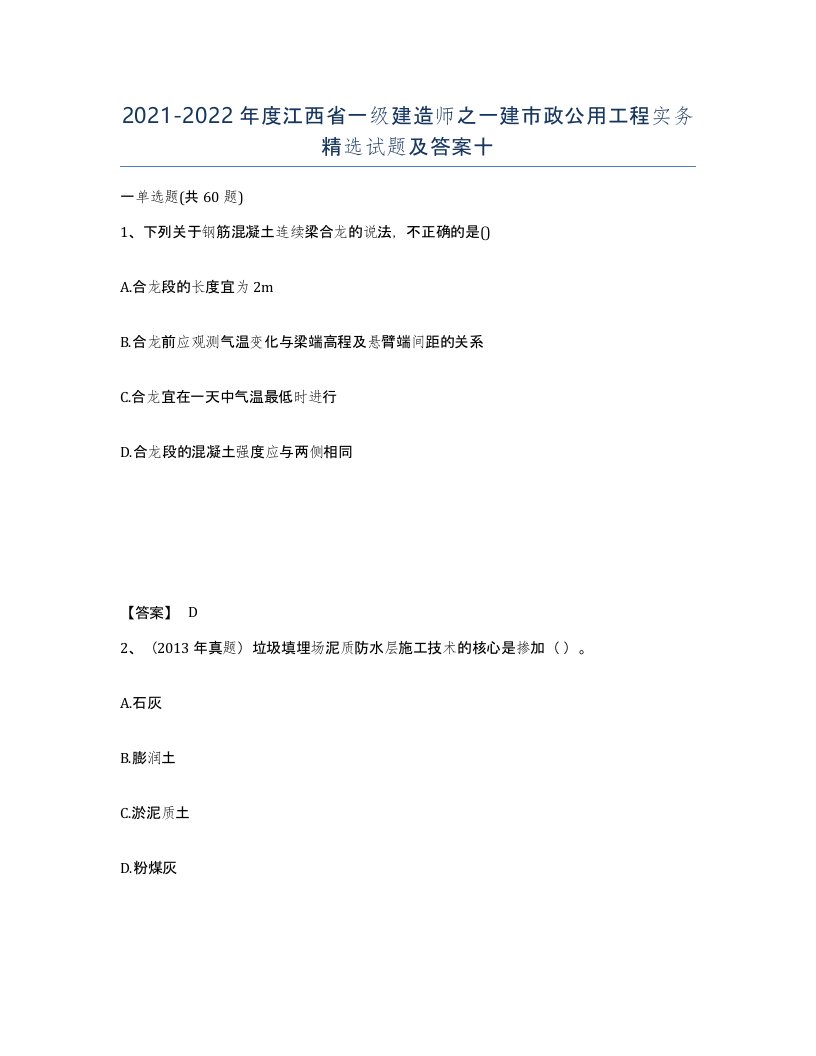 2021-2022年度江西省一级建造师之一建市政公用工程实务精选试题及答案十

一单选题(共60题)

1、下列关于钢筋混凝土连续梁合龙的说法，不正确的是()

A.合龙段的长度宜为2m

B.合龙前应观测气温变化与梁端高程及悬臂端间距的关系

C.合龙宜在一天中气温最低时进行

D.合龙段的混凝土强度应与两侧相同

【答案】 D

2、（2013年真题）垃圾填埋场泥质防水层施工技术的核心是掺加（）。

A.石灰

B.膨润土

C.淤泥质土

D.粉煤灰